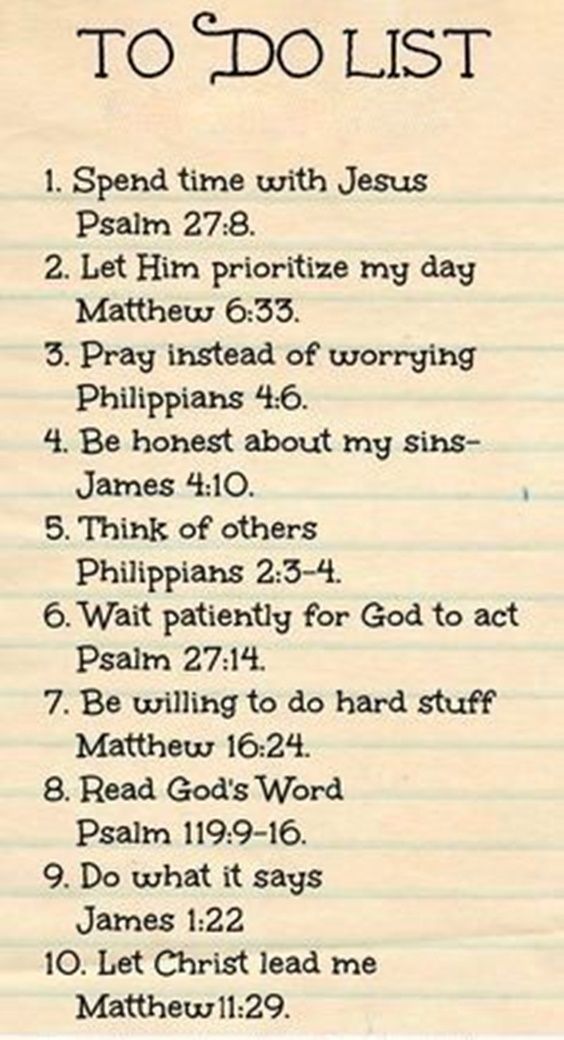 TO DO LIST

1. Spend time with Jesus
Psalm 27:8.
2. Let Him prioritize my day
Matthew 6:33.
3. Pray instead of worrying
Philippians 4:6.
4. Be honest about my sins-
James 4:10.
5. Think of others
Philippians 2:3-4.
6. Wait patiently for God to act
Psalm 27:14.
7. Be willing to do hard stuff
Matthew 16:24.
8. Read God's Word
Psalm 119:9-16.
9. Do what it says
James 1:22
10. Let Christ lead me
Matthew 11:29.